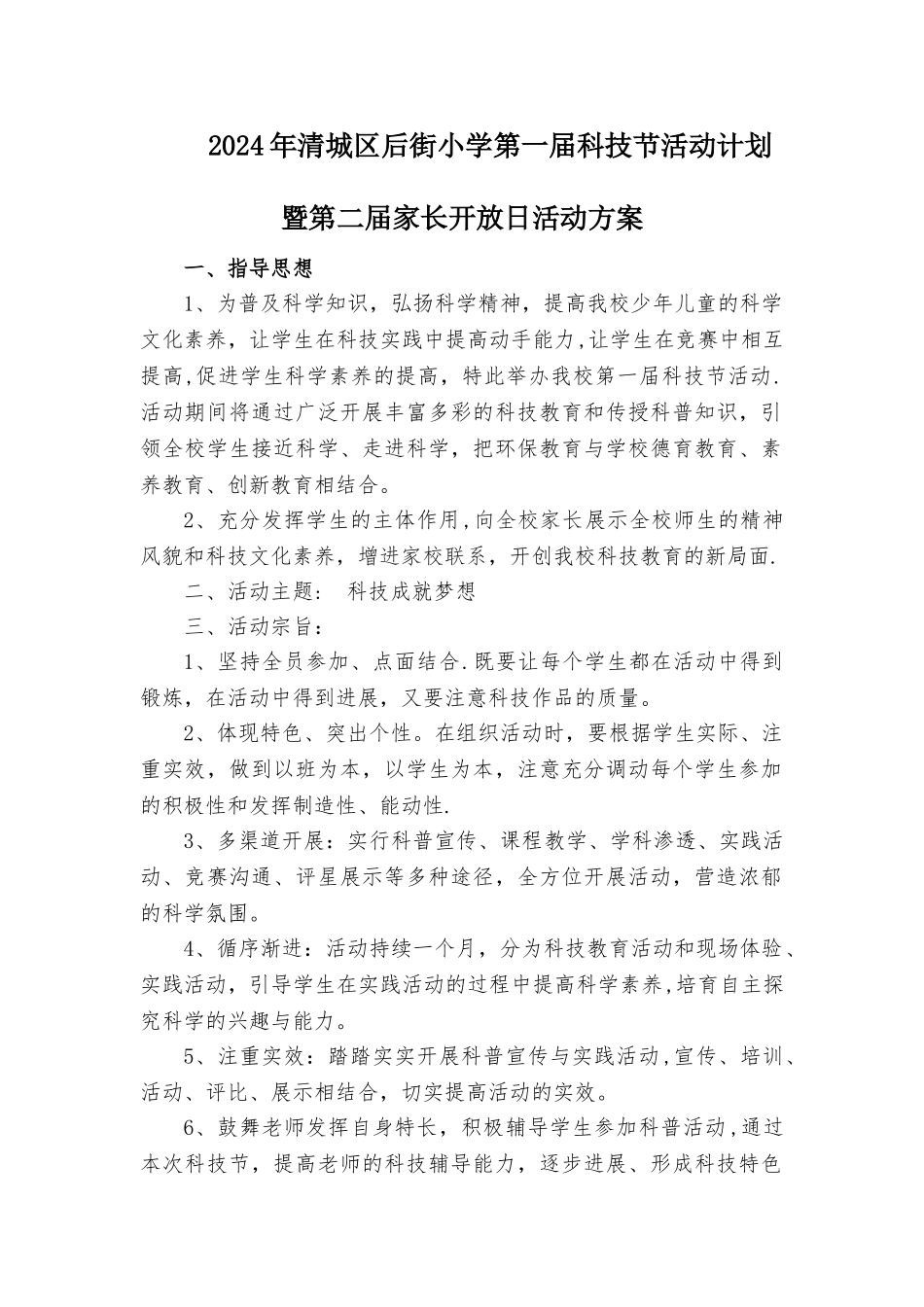 2024年清城区后街小学第一届科技节活动计划

暨第二届家长开放日活动方案

一、指导思想

1、为普及科学知识，弘扬科学精神，提高我校少年儿童的科学文化素养，让学生在科技实践中提高动手能力,让学生在竞赛中相互提高,促进学生科学素养的提高，特此举办我校第一届科技节活动.活动期间将通过广泛开展丰富多彩的科技教育和传授科普知识，引领全校学生接近科学、走进科学，把环保教育与学校德育教育、素养教育、创新教育相结合。

2、充分发挥学生的主体作用,向全校家长展示全校师生的精神风貌和科技文化素养，增进家校联系，开创我校科技教育的新局面.

二、活动主题： 科技成就梦想

三、活动宗旨：

1、坚持全员参加、点面结合.既要让每个学生都在活动中得到锻炼，在活动中得到进展，又要注意科技作品的质量。

2、体现特色、突出个性。在组织活动时，要根据学生实际、注重实效，做到以班为本，以学生为本，注意充分调动每个学生参加的积极性和发挥制造性、能动性.

3、多渠道开展：实行科普宣传、课程教学、学科渗透、实践活动、竞赛沟通、评星展示等多种途径，全方位开展活动，营造浓郁的科学氛围。

4、循序渐进：活动持续一个月，分为科技教育活动和现场体验、实践活动，引导学生在实践活动的过程中提高科学素养,培育自主探究科学的兴趣与能力。

5、注重实效：踏踏实实开展科普宣传与实践活动,宣传、培训、活动、评比、展示相结合，切实提高活动的实效。

6、鼓舞老师发挥自身特长，积极辅导学生参加科普活动,通过本次科技节，提高老师的科技辅导能力，逐步进展、形成科技特色